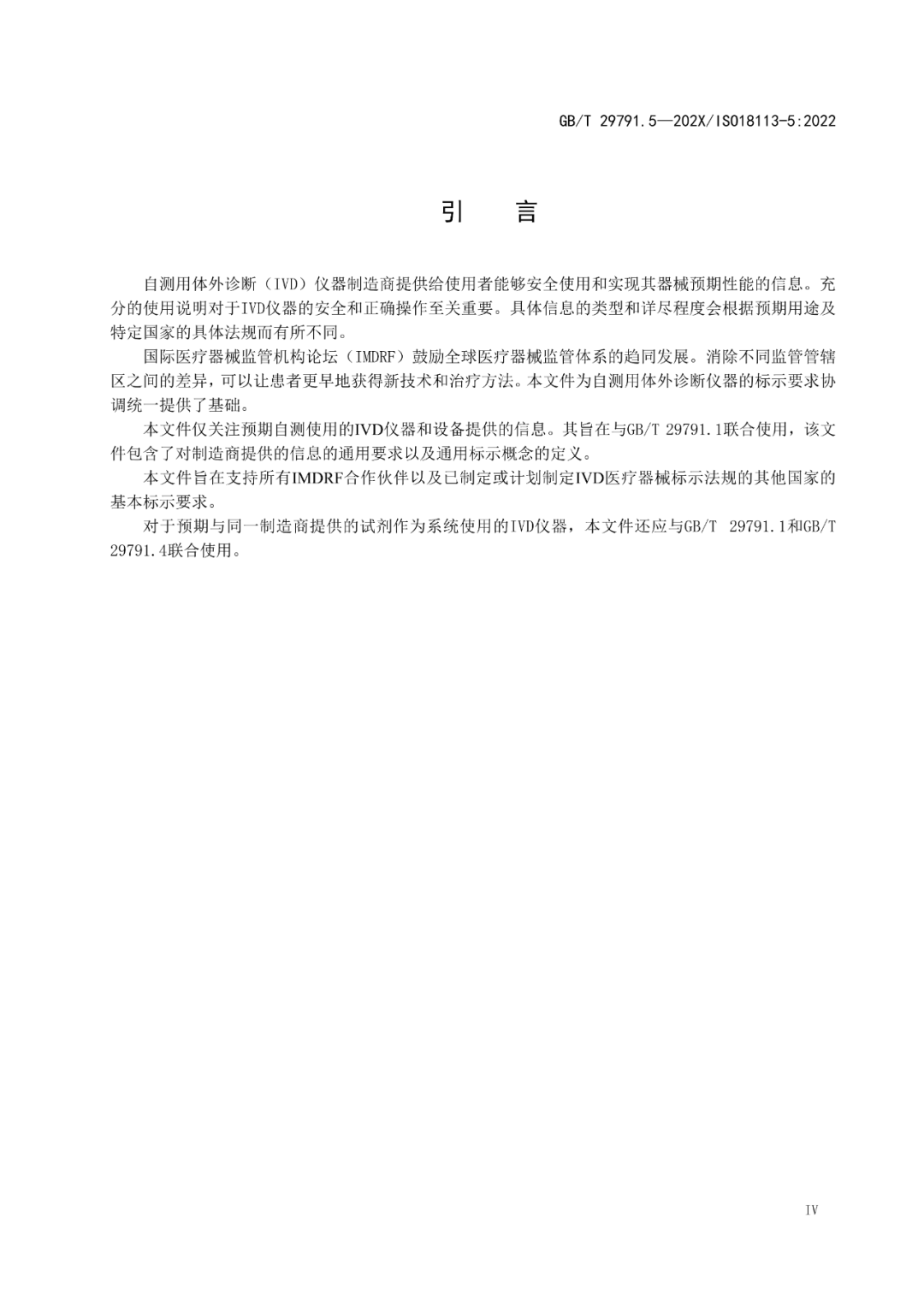 GB/T 29791.5—202X/ISO18113-5:2022

引　言

自测用体外诊断（IVD）仪器制造商提供给使用者能够安全使用和实现其器械预期性能的信息。充分的使用说明对于IVD仪器的安全和正确操作至关重要。具体信息的类型和详尽程度会根据预期用途及特定国家的具体法规而有所不同。

国际医疗器械监管机构论坛（IMDRF）鼓励全球医疗器械监管体系的趋同发展。消除不同监管管辖区之间的差异，可以让患者更早地获得新技术和治疗方法。本文件为自测用体外诊断仪器的标示要求协调统一提供了基础。

本文件仅关注预期自测使用的IVD仪器和设备提供的信息。其旨在与GB/T 29791.1联合使用，该文件包含了对制造商提供的信息的通用要求以及通用标示概念的定义。

本文件旨在支持所有IMDRF合作伙伴以及已制定或计划制定IVD医疗器械标示法规的其他国家的基本标示要求。

对于预期与同一制造商提供的试剂作为系统使用的IVD仪器，本文件还应与GB/T 29791.1和GB/T 29791.4联合使用。

IV